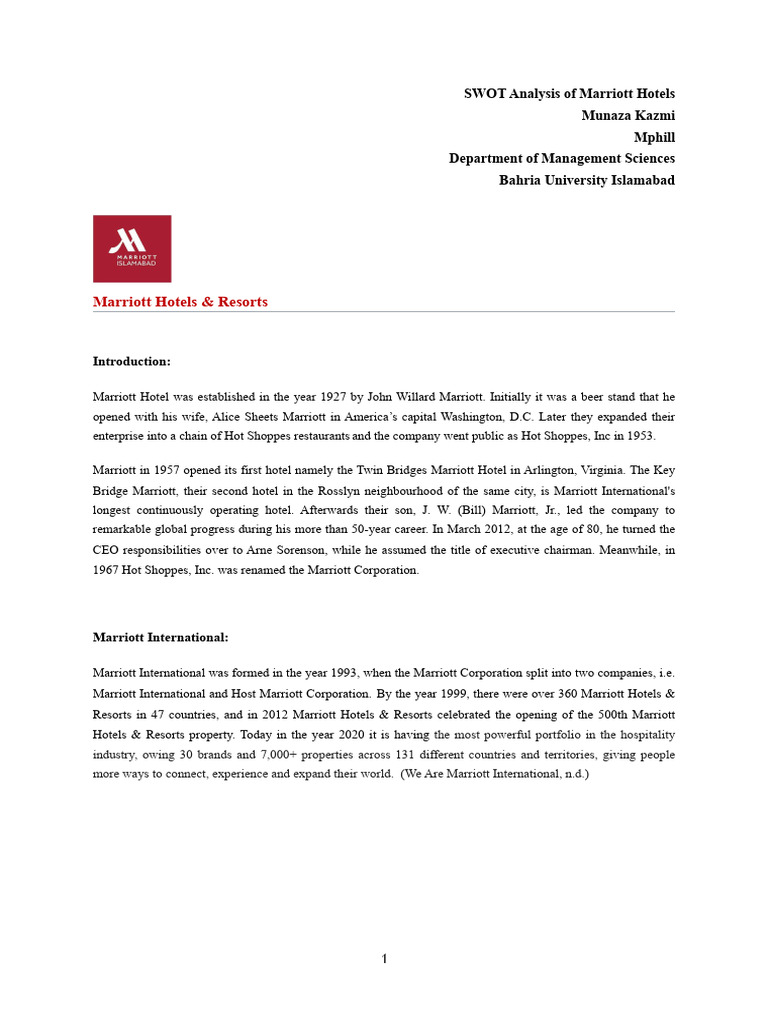 SWOT Analysis of Marriott Hotels
Munaza Kazmi
Mphill
Department of Management Sciences
Bahria University Islamabad

MARRIOTT
ISLAMABAD

Marriott Hotels & Resorts

Introduction:

Marriott Hotel was established in the year 1927 by John Willard Marriott. Initially it was a beer stand that he opened with his wife, Alice Sheets Marriott in America's capital Washington, D.C. Later they expanded their enterprise into a chain of Hot Shoppes restaurants and the company went public as Hot Shoppes, Inc in 1953.

Marriott in 1957 opened its first hotel namely the Twin Bridges Marriott Hotel in Arlington, Virginia. The Key Bridge Marriott, their second hotel in the Rosslyn neighbourhood of the same city, is Marriott International's longest continuously operating hotel. Afterwards their son, J. W. (Bill) Marriott, Jr., led the company to remarkable global progress during his more than 50-year career. In March 2012, at the age of 80, he turned the CEO responsibilities over to Arne Sorenson, while he assumed the title of executive chairman. Meanwhile, in 1967 Hot Shoppes, Inc. was renamed the Marriott Corporation.

Marriott International:

Marriott International was formed in the year 1993, when the Marriott Corporation split into two companies, i.e. Marriott International and Host Marriott Corporation. By the year 1999, there were over 360 Marriott Hotels & Resorts in 47 countries, and in 2012 Marriott Hotels & Resorts celebrated the opening of the 500th Marriott Hotels & Resorts property. Today in the year 2020 it is having the most powerful portfolio in the hospitality industry, owing 30 brands and 7,000+ properties across 131 different countries and territories, giving people more ways to connect, experience and expand their world. (We Are Marriott International, n.d.)

1